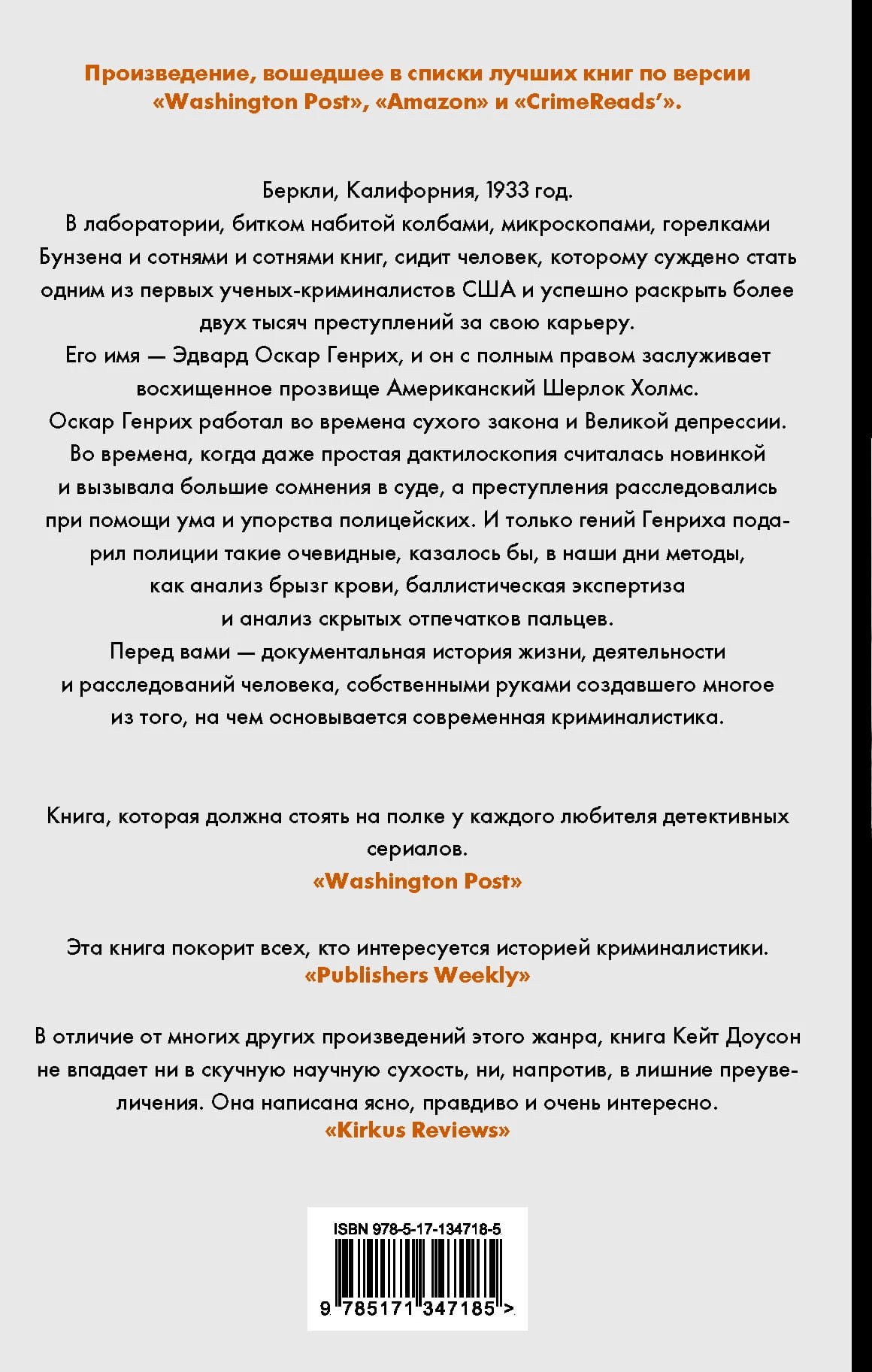 Произведение, вошедшее в списки лучших книг по версии «Washington Post», «Amazon» и «CrimeReads'».

Беркли, Калифорния, 1933 год.
В лаборатории, битком набитой колбами, микроскопами, горелками Бунзена и сотнями и сотнями книг, сидит человек, которому суждено стать одним из первых ученых-криминалистов США и успешно раскрыть более двух тысяч преступлений за свою карьеру.
Его имя — Эдвард Оскар Генрих, и он с полным правом заслуживает восхищенное прозвище Американский Шерлок Холмс.
Оскар Генрих работал во времена сухого закона и Великой депрессии. Во времена, когда даже простая дактилоскопия считалась новинкой и вызывала большие сомнения в суде, а преступления расследовались при помощи ума и упорства полицейских. И только гений Генриха подарил полиции такие очевидные, казалось бы, в наши дни методы, как анализ брызг крови, баллистическая экспертиза и анализ скрытых отпечатков пальцев.
Перед вами — документальная история жизни, деятельности и расследований человека, собственными руками создавшего многое из того, на чем основывается современная криминалистика.

Книга, которая должна стоять на полке у каждого любителя детективных сериалов.
«Washington Post»

Эта книга покорит всех, кто интересуется историей криминалистики.
«Publishers Weekly»

В отличие от многих других произведений этого жанра, книга Кейт Доусон не впадает ни в скучную научную сухость, ни, напротив, в лишние преувеличения. Она написана ясно, правдиво и очень интересно.
«Kirkus Reviews»

ISBN 978-5-17-134718-5
9 785171 347185 >